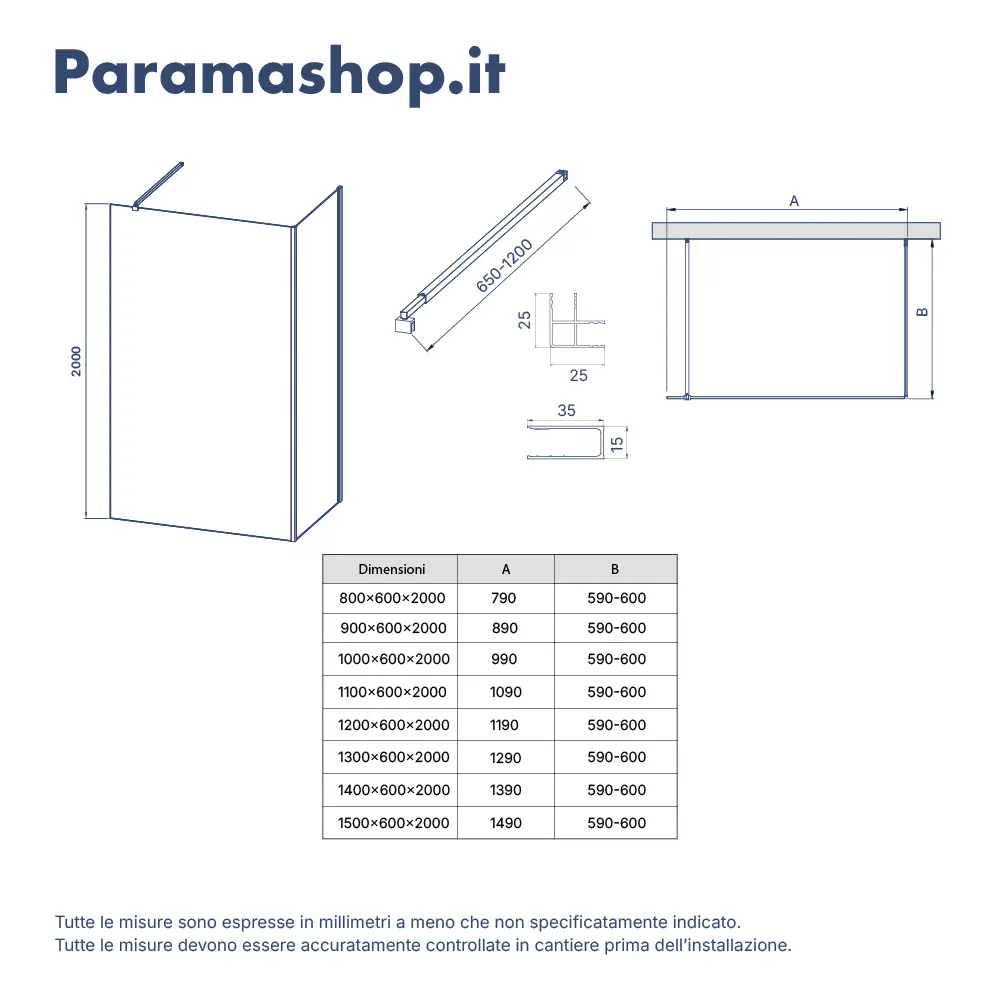 Paramashop.it

2000

650-1200

25

25

35

15

A

B

| Dimensioni | A | B |
|---|---|---|
| 800×600×2000 | 790 | 590-600 |
| 900×600×2000 | 890 | 590-600 |
| 1000×600×2000 | 990 | 590-600 |
| 1100×600×2000 | 1090 | 590-600 |
| 1200×600×2000 | 1190 | 590-600 |
| 1300×600×2000 | 1290 | 590-600 |
| 1400×600×2000 | 1390 | 590-600 |
| 1500×600×2000 | 1490 | 590-600 |

Tutte le misure sono espresse in millimetri a meno che non specificatamente indicato.
Tutte le misure devono essere accuratamente controllate in cantiere prima dell'installazione.